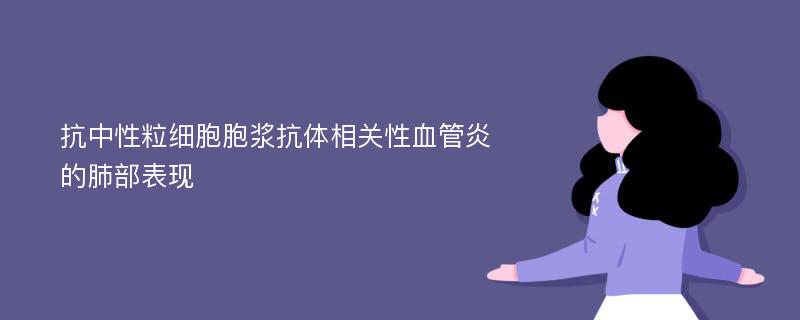 抗中性粒细胞胞浆抗体相关性血管炎的肺部表现